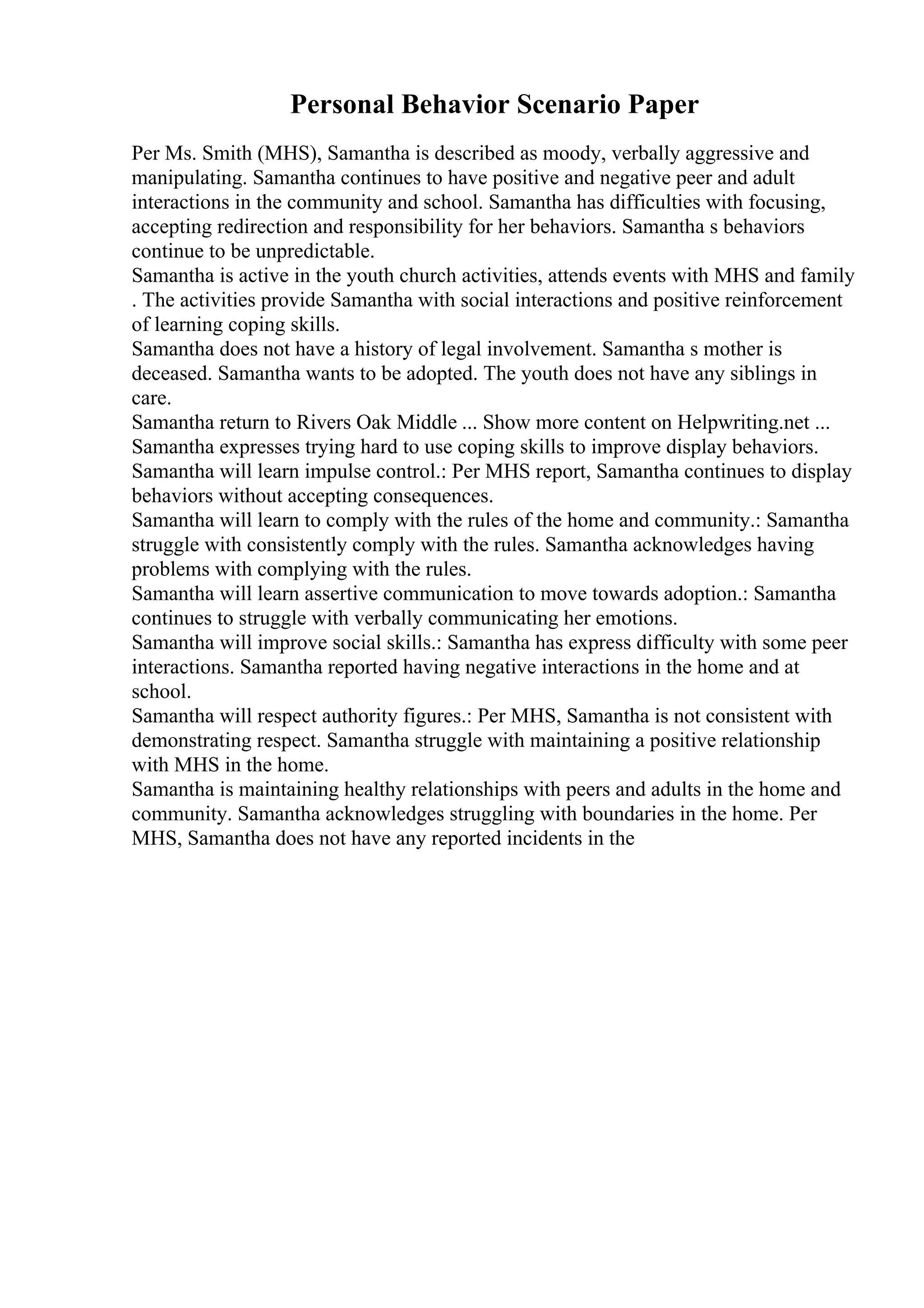 Personal Behavior Scenario Paper

Per Ms. Smith (MHS), Samantha is described as moody, verbally aggressive and manipulating. Samantha continues to have positive and negative peer and adult interactions in the community and school. Samantha has difficulties with focusing, accepting redirection and responsibility for her behaviors. Samantha s behaviors continue to be unpredictable.
Samantha is active in the youth church activities, attends events with MHS and family . The activities provide Samantha with social interactions and positive reinforcement of learning coping skills.
Samantha does not have a history of legal involvement. Samantha s mother is deceased. Samantha wants to be adopted. The youth does not have any siblings in care.
Samantha return to Rivers Oak Middle ... Show more content on Helpwriting.net ...
Samantha expresses trying hard to use coping skills to improve display behaviors.
Samantha will learn impulse control.: Per MHS report, Samantha continues to display behaviors without accepting consequences.
Samantha will learn to comply with the rules of the home and community.: Samantha struggle with consistently comply with the rules. Samantha acknowledges having problems with complying with the rules.
Samantha will learn assertive communication to move towards adoption.: Samantha continues to struggle with verbally communicating her emotions.
Samantha will improve social skills.: Samantha has express difficulty with some peer interactions. Samantha reported having negative interactions in the home and at school.
Samantha will respect authority figures.: Per MHS, Samantha is not consistent with demonstrating respect. Samantha struggle with maintaining a positive relationship with MHS in the home.
Samantha is maintaining healthy relationships with peers and adults in the home and community. Samantha acknowledges struggling with boundaries in the home. Per MHS, Samantha does not have any reported incidents in the